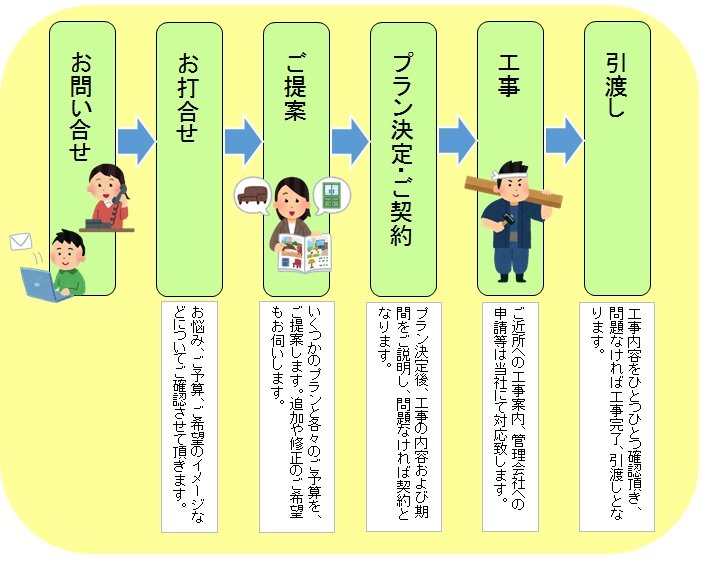 お問い合せ

お打合せ

お悩み、ご予算、ご希望のイメージなどについてご確認させて頂きます。

ご提案

いくつかのプランと各々のご予算を、ご提案します。追加や修正のご希望もお伺いします。

プラン決定・ご契約

プラン決定後、工事の内容および期間をご説明し、問題なければ契約となります。

工事

ご近所への工事案内、管理会社への申請等は当社にて対応致します。

引渡し

工事内容をひとつひとつ確認頂き、問題なければ工事完了、引渡しとなります。